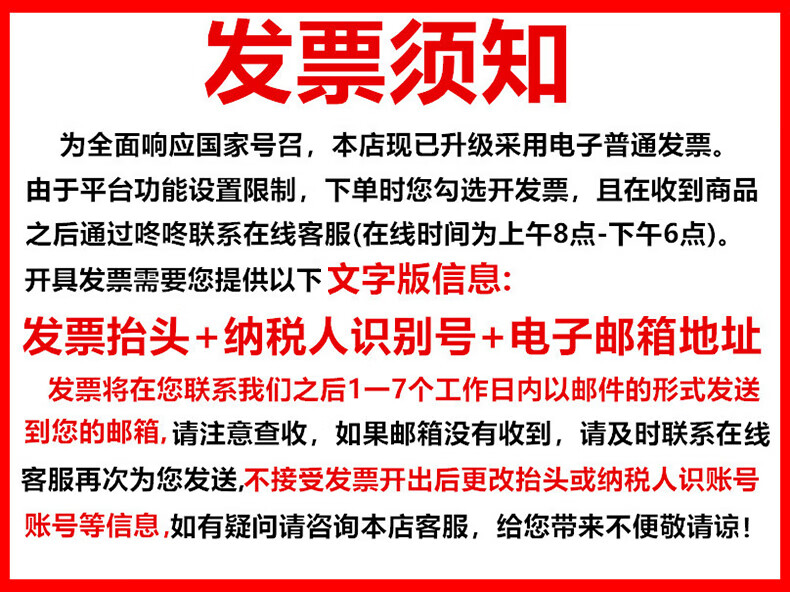 发票须知

为全面响应国家号召，本店现已升级采用电子普通发票。由于平台功能设置限制，下单时您勾选开发票，且在收到商品之后通过咚咚联系在线客服(在线时间为上午8点-下午6点)。开具发票需要您提供以下文字版信息:

发票抬头+纳税人识别号+电子邮箱地址

发票将在您联系我们之后1一7个工作日内以邮件的形式发送到您的邮箱,请注意查收，如果邮箱没有收到，请及时联系在线客服再次为您发送,不接受发票开出后更改抬头或纳税人识账号账号等信息,如有疑问请咨询本店客服，给您带来不便敬请谅!